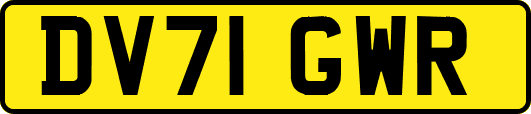 DV71 GWR